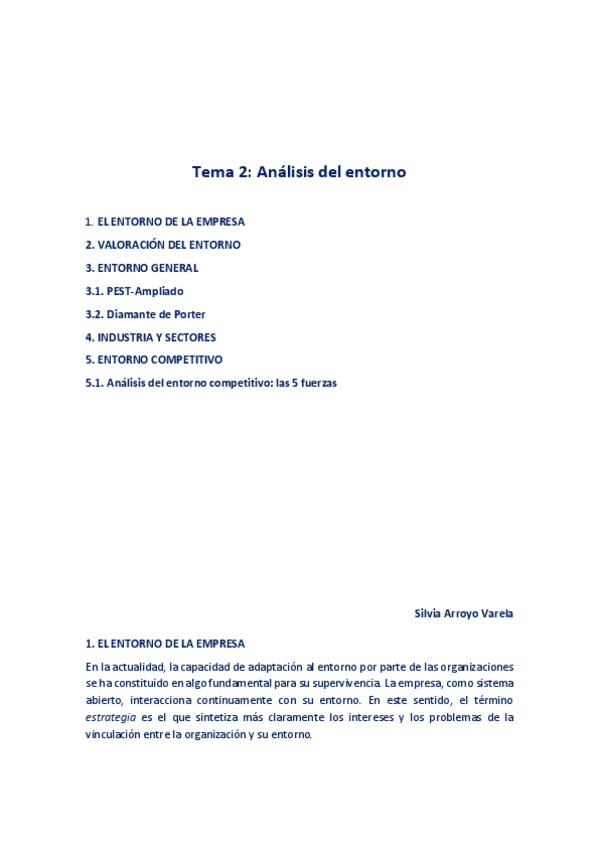 Tema 2: Análisis del entorno

1. EL ENTORNO DE LA EMPRESA

2. VALORACIÓN DEL ENTORNO

3. ENTORNO GENERAL

3.1. PEST-Ampliado

3.2. Diamante de Porter

4. INDUSTRIA Y SECTORES

5. ENTORNO COMPETITIVO

5.1. Análisis del entorno competitivo: las 5 fuerzas

Silvia Arroyo Varela

1. EL ENTORNO DE LA EMPRESA

En la actualidad, la capacidad de adaptación al entorno por parte de las organizaciones se ha constituido en algo fundamental para su supervivencia. La empresa, como sistema abierto, interacciona continuamente con su entorno. En este sentido, el término estrategia es el que sintetiza más claramente los intereses y los problemas de la vinculación entre la organización y su entorno.